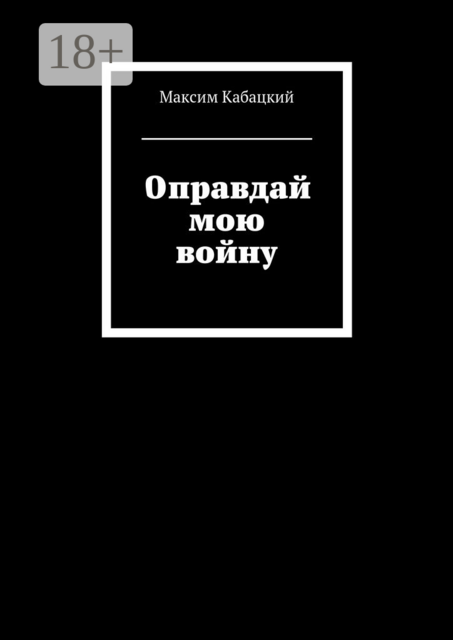 18+

Максим Кабацкий

Оправдай мою войну